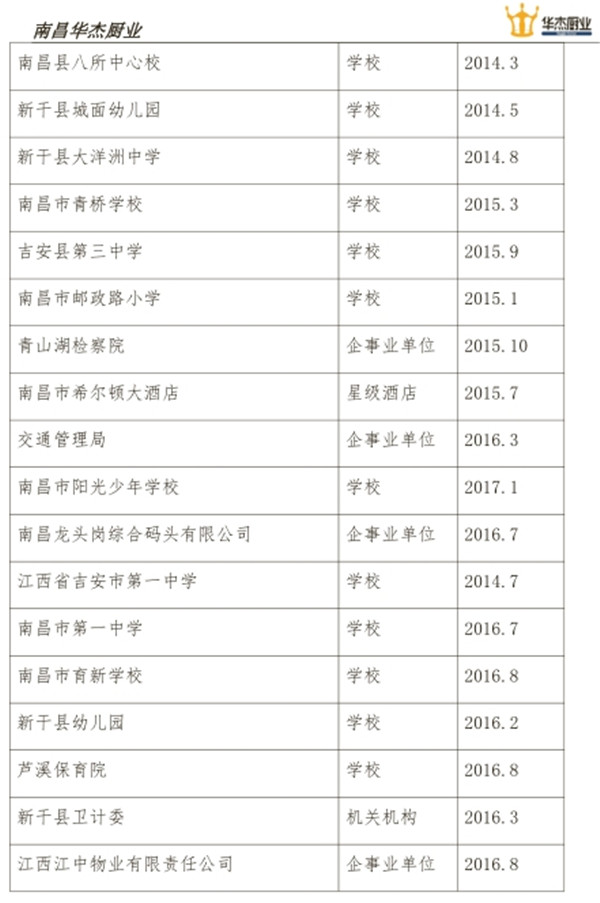 南昌华杰厨业

华杰厨业

| 南昌县八所中心校 | 学校 | 2014.3 |
|---|---|---|
| 新干县城面幼儿园 | 学校 | 2014.5 |
| 新干县大洋洲中学 | 学校 | 2014.8 |
| 南昌市青桥学校 | 学校 | 2015.3 |
| 吉安县第三中学 | 学校 | 2015.9 |
| 南昌市邮政路小学 | 学校 | 2015.1 |
| 青山湖检察院 | 企事业单位 | 2015.10 |
| 南昌市希尔顿大酒店 | 星级酒店 | 2015.7 |
| 交通管理局 | 企事业单位 | 2016.3 |
| 南昌市阳光少年学校 | 学校 | 2017.1 |
| 南昌龙头岗综合码头有限公司 | 企事业单位 | 2016.7 |
| 江西省吉安市第一中学 | 学校 | 2014.7 |
| 南昌市第一中学 | 学校 | 2016.7 |
| 南昌市育新学校 | 学校 | 2016.8 |
| 新干县幼儿园 | 学校 | 2016.2 |
| 芦溪保育院 | 学校 | 2016.8 |
| 新干县卫计委 | 机关机构 | 2016.3 |
| 江西江中物业有限责任公司 | 企事业单位 | 2016.8 |